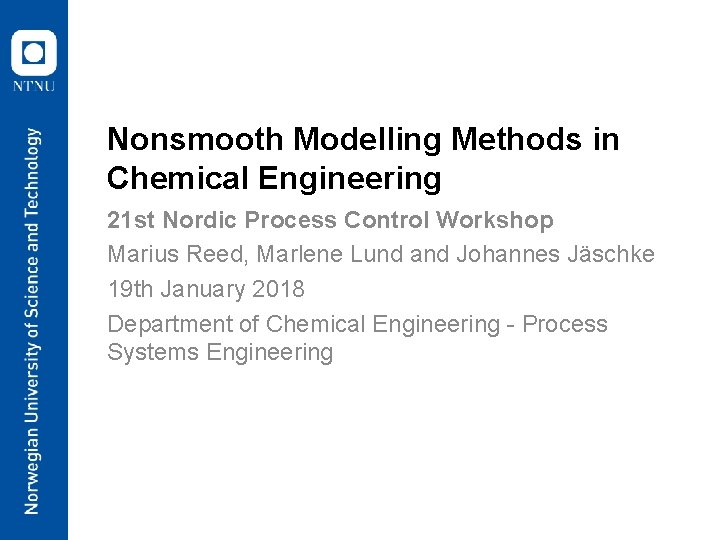 NTNU

Norwegian University of Science and Technology

Nonsmooth Modelling Methods in Chemical Engineering

21st Nordic Process Control Workshop

Marius Reed, Marlene Lund and Johannes Jäschke

19th January 2018

Department of Chemical Engineering - Process Systems Engineering